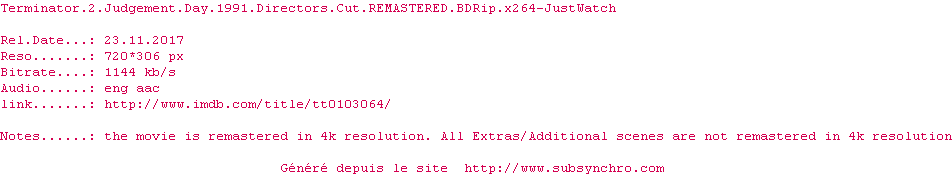 Terminator.2.Judgement.Day.1991.Directors.Cut.REMASTERED.BDRip.x264-JustWatch

Rel.Date...: 23.11.2017
Reso.......: 720*306 px
Bitrate....: 1144 kb/s
Audio......: eng aac
link.......: http://www.imdb.com/title/tt0103064/

Notes......: the movie is remastered in 4k resolution. All Extras/Additional scenes are not remastered in 4k resolution

Généré depuis le site  http://www.subsynchro.com